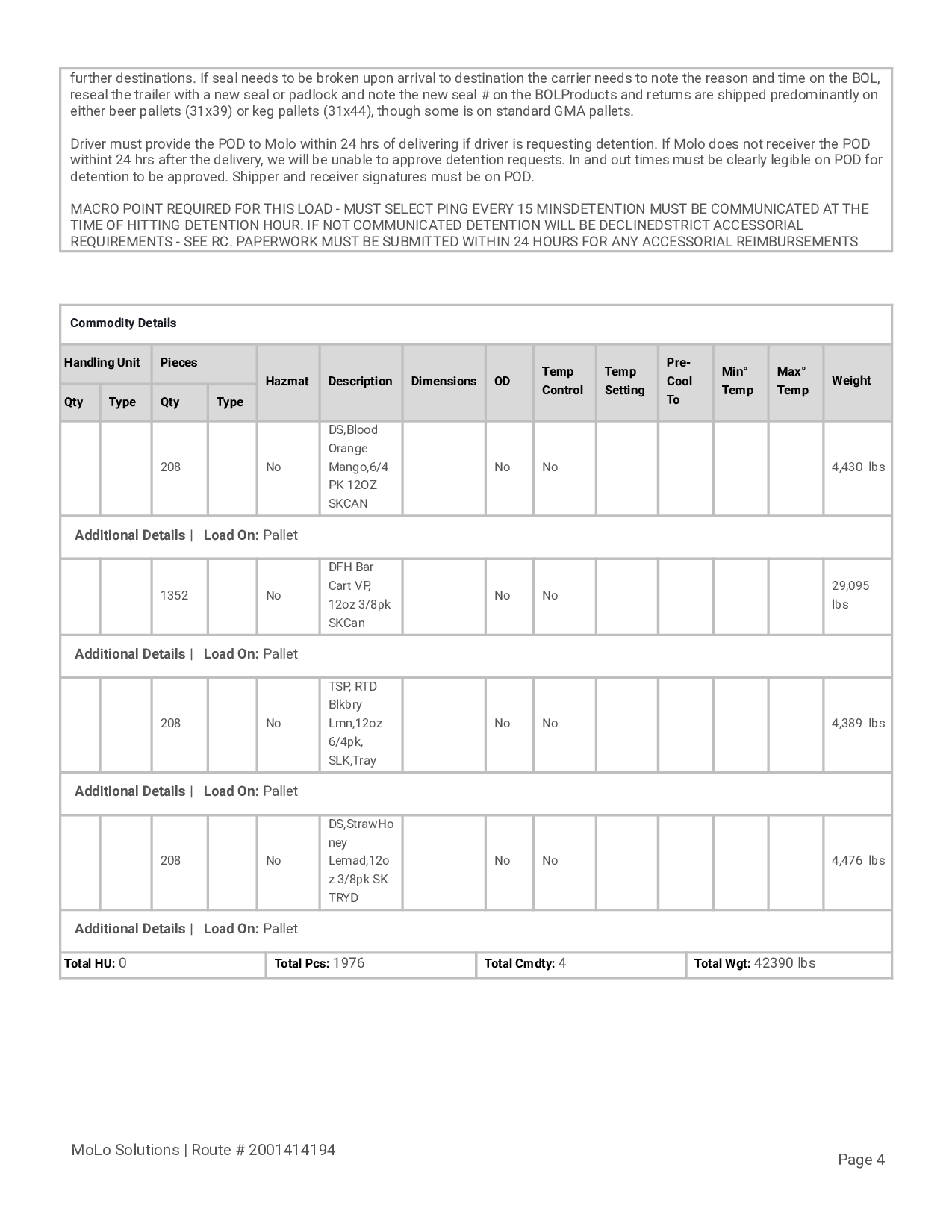 further destinations. If seal needs to be broken upon arrival to destination the carrier needs to note the reason and time on the BOL, reseal the trailer with a new seal or padlock and note the new seal # on the BOLProducts and returns are shipped predominantly on either beer pallets (31x39) or keg pallets (31x44), though some is on standard GMA pallets.

Driver must provide the POD to Molo within 24 hrs of delivering if driver is requesting detention. If Molo does not receiver the POD withint 24 hrs after the delivery, we will be unable to approve detention requests. In and out times must be clearly legible on POD for detention to be approved. Shipper and receiver signatures must be on POD.

MACRO POINT REQUIRED FOR THIS LOAD - MUST SELECT PING EVERY 15 MINSDETENTION MUST BE COMMUNICATED AT THE TIME OF HITTING DETENTION HOUR. IF NOT COMMUNICATED DETENTION WILL BE DECLINEDSTRICT ACCESSORIAL REQUIREMENTS - SEE RC. PAPERWORK MUST BE SUBMITTED WITHIN 24 HOURS FOR ANY ACCESSORIAL REIMBURSEMENTS

Commodity Details

| Handling Unit Qty | Handling Unit Type | Pieces Qty | Pieces Type | Hazmat | Description | Dimensions | OD | Temp Control | Temp Setting | Pre-Cool To | Min° Temp | Max° Temp | Weight |
|---|---|---|---|---|---|---|---|---|---|---|---|---|---|
| | | 208 | | No | DS,Blood Orange Mango,6/4 PK 12OZ SKCAN | | No | No | | | | | 4,430 lbs |
| Additional Details \| Load On: Pallet | | | | | | | | | | | | | |
| | | 1352 | | No | DFH Bar Cart VP, 12oz 3/8pk SKCan | | No | No | | | | | 29,095 lbs |
| Additional Details \| Load On: Pallet | | | | | | | | | | | | | |
| | | 208 | | No | TSP, RTD Blkbry Lmn,12oz 6/4pk, SLK,Tray | | No | No | | | | | 4,389 lbs |
| Additional Details \| Load On: Pallet | | | | | | | | | | | | | |
| | | 208 | | No | DS,StrawHoney Lemad,12oz 3/8pk SK TRYD | | No | No | | | | | 4,476 lbs |
| Additional Details \| Load On: Pallet | | | | | | | | | | | | | |

| Total HU: 0 | Total Pcs: 1976 | Total Cmdty: 4 | Total Wgt: 42390 lbs |
|---|---|---|---|

MoLo Solutions | Route # 2001414194

Page 4